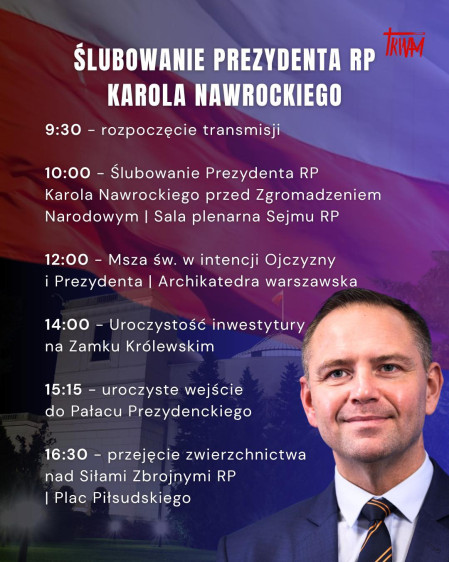 TRWAM

ŚLUBOWANIE PREZYDENTA RP KAROLA NAWROCKIEGO

9:30 – rozpoczęcie transmisji

10:00 – Ślubowanie Prezydenta RP Karola Nawrockiego przed Zgromadzeniem Narodowym | Sala plenarna Sejmu RP

12:00 – Msza św. w intencji Ojczyzny i Prezydenta | Archikatedra warszawska

14:00 – Uroczystość inwestytury na Zamku Królewskim

15:15 – uroczyste wejście do Pałacu Prezydenckiego

16:30 – przejęcie zwierzchnictwa nad Siłami Zbrojnymi RP | Plac Piłsudskiego